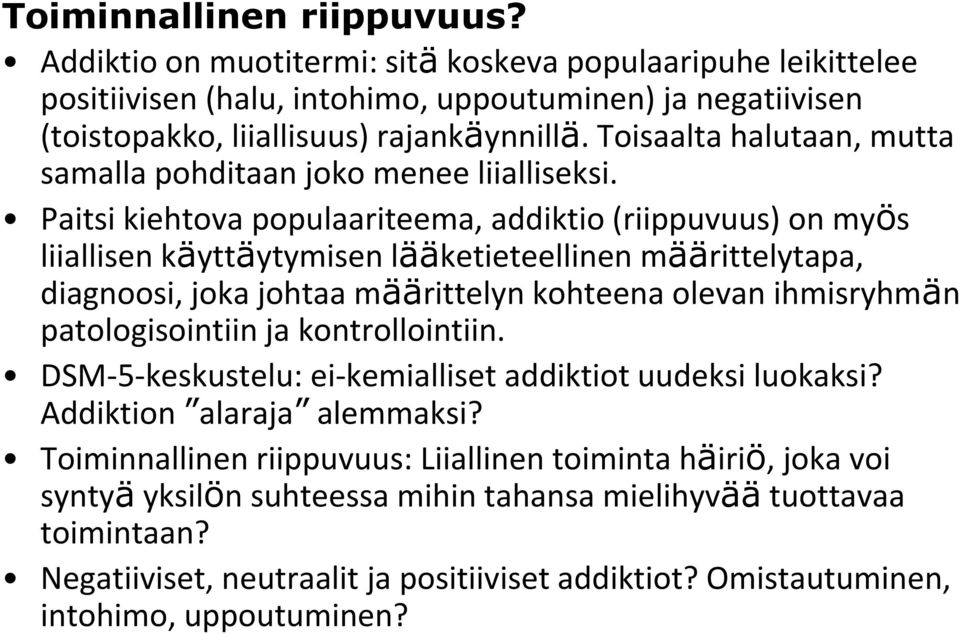 Toiminnallinen riippuvuus?

• Addiktio on muotitermi: sitä koskeva populaaripuhe leikittelee positiivisen (halu, intohimo, uppoutuminen) ja negatiivisen (toistopakko, liiallisuus) rajankäynnillä. Toisaalta halutaan, mutta samalla pohditaan joko menee liialliseksi.

• Paitsi kiehtova populaariteema, addiktio (riippuvuus) on myös liiallisen käyttäytymisen lääketieteellinen määrittelytapa, diagnoosi, joka johtaa määrittelyn kohteena olevan ihmisryhmän patologisointiin ja kontrollointiin.

• DSM-5-keskustelu: ei-kemialliset addiktiot uudeksi luokaksi? Addiktion ”alaraja” alemmaksi?

• Toiminnallinen riippuvuus: Liiallinen toiminta häiriö, joka voi syntyä yksilön suhteessa mihin tahansa mielihyvää tuottavaa toimintaan?

• Negatiiviset, neutraalit ja positiiviset addiktiot? Omistautuminen, intohimo, uppoutuminen?